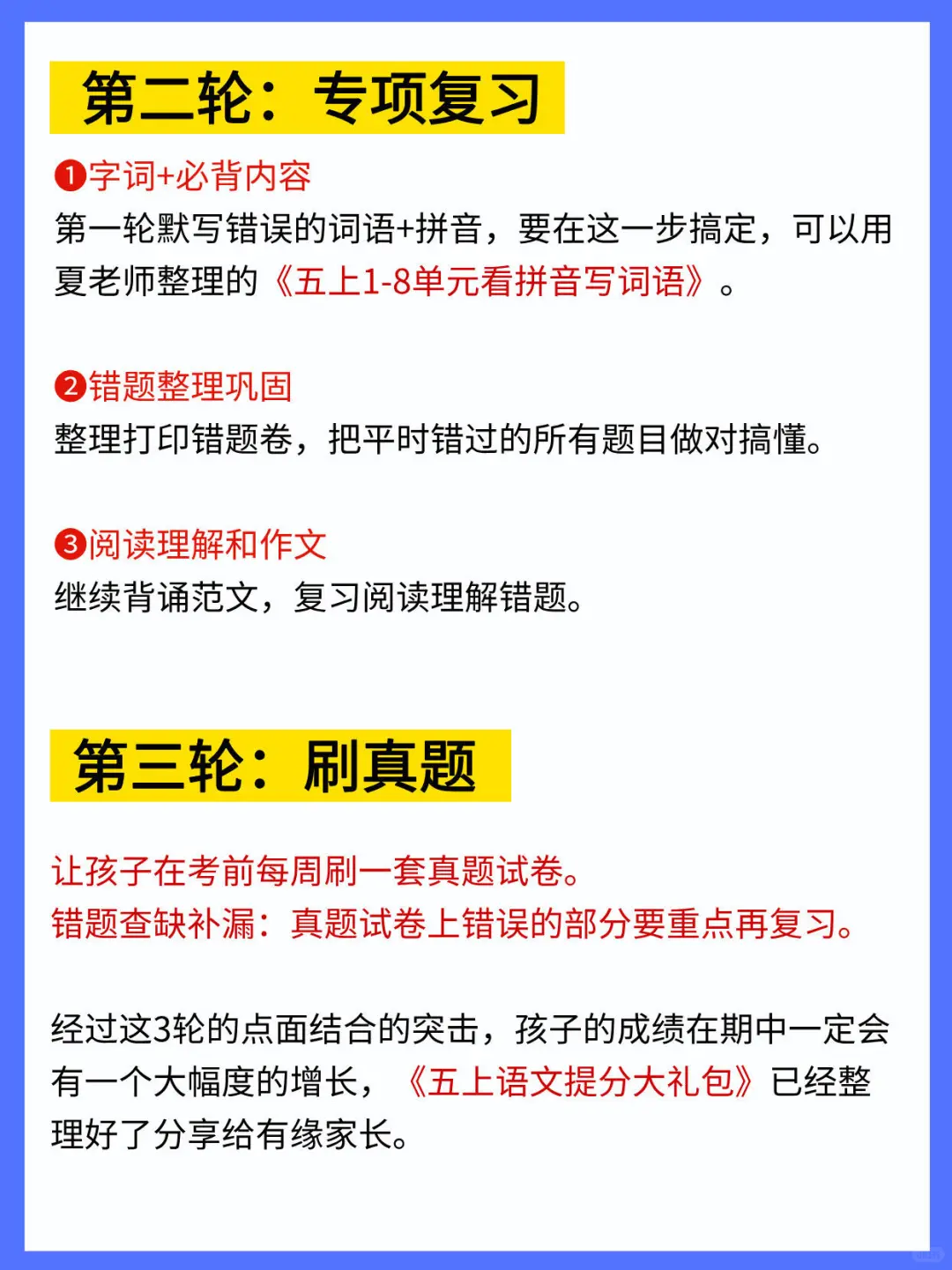 第二轮：专项复习

❶字词+必背内容
第一轮默写错误的词语+拼音，要在这一步搞定，可以用夏老师整理的《五上1-8单元看拼音写词语》。

❷错题整理巩固
整理打印错题卷，把平时错过的所有题目做对搞懂。

❸阅读理解和作文
继续背诵范文，复习阅读理解错题。

第三轮：刷真题

让孩子在考前每周刷一套真题试卷。
错题查缺补漏：真题试卷上错误的部分要重点再复习。

经过这3轮的点面结合的突击，孩子的成绩在期中一定会有一个大幅度的增长，《五上语文提分大礼包》已经整理好了分享给有缘家长。